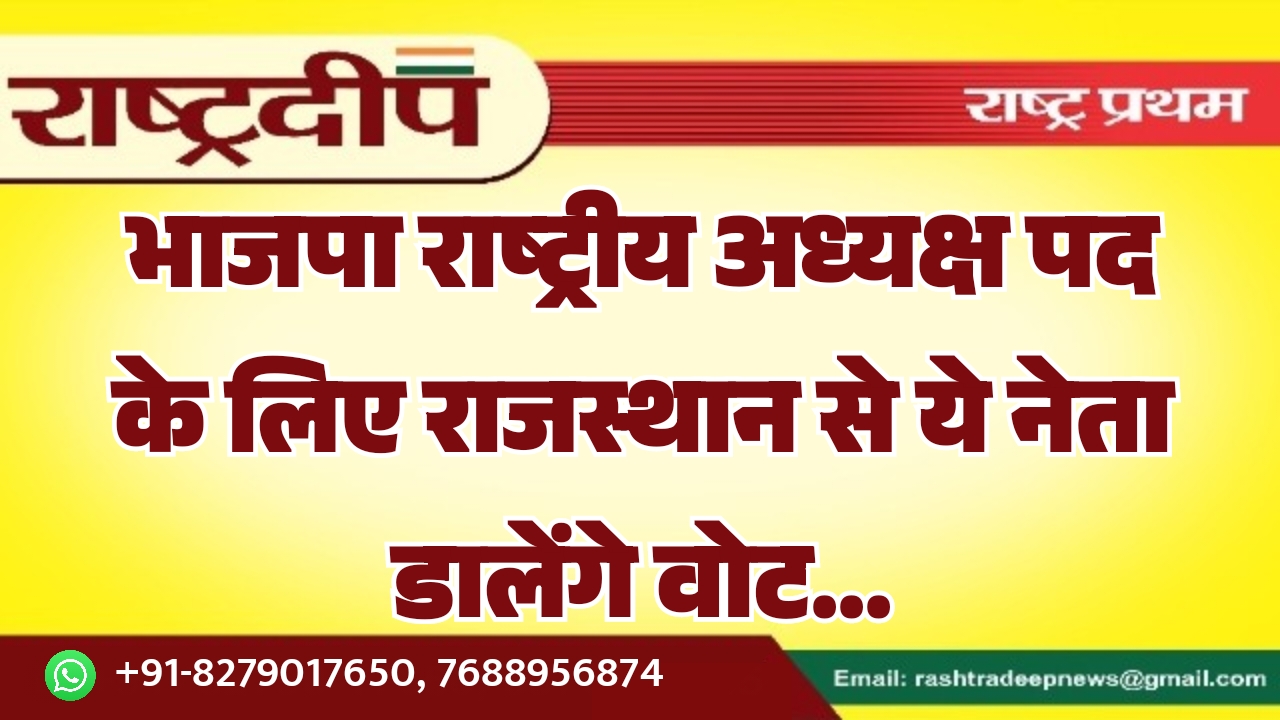 राष्ट्रदीप

राष्ट्र प्रथम

भाजपा राष्ट्रीय अध्यक्ष पद के लिए राजस्थान से ये नेता डालेंगे वोट...

+91-8279017650, 7688956874

Email: rashtradeepnews@gmail.com